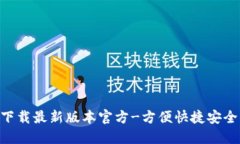 区块链钱包
技术指南

下载最新版本官方-方便快捷安全